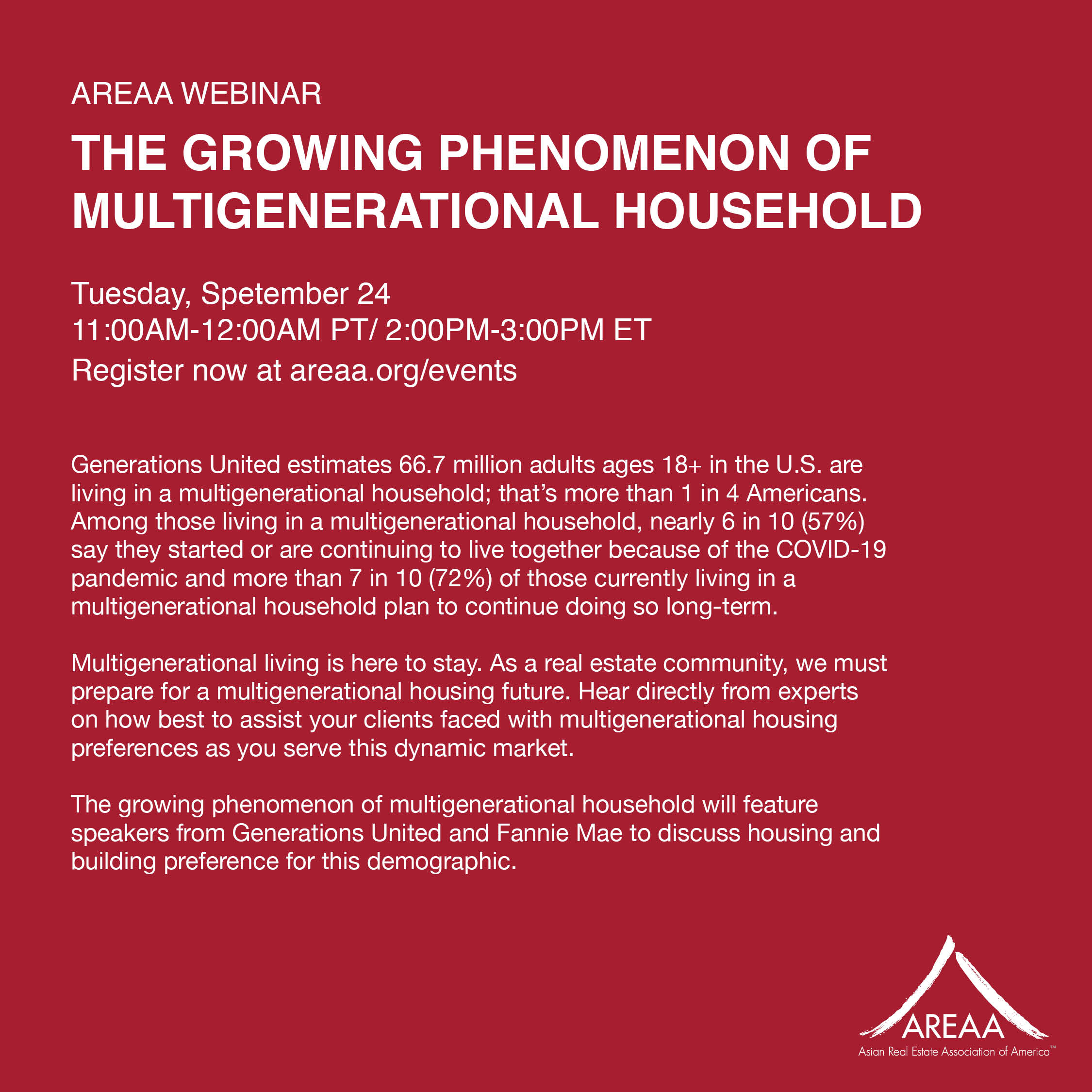 AREAA WEBINAR

THE GROWING PHENOMENON OF MULTIGENERATIONAL HOUSEHOLD

Tuesday, Spetember 24
11:00AM-12:00AM PT/ 2:00PM-3:00PM ET
Register now at areaa.org/events

Generations United estimates 66.7 million adults ages 18+ in the U.S. are living in a multigenerational household; that's more than 1 in 4 Americans. Among those living in a multigenerational household, nearly 6 in 10 (57%) say they started or are continuing to live together because of the COVID-19 pandemic and more than 7 in 10 (72%) of those currently living in a multigenerational household plan to continue doing so long-term.

Multigenerational living is here to stay. As a real estate community, we must prepare for a multigenerational housing future. Hear directly from experts on how best to assist your clients faced with multigenerational housing preferences as you serve this dynamic market.

The growing phenomenon of multigenerational household will feature speakers from Generations United and Fannie Mae to discuss housing and building preference for this demographic.

AREAA
Asian Real Estate Association of America™